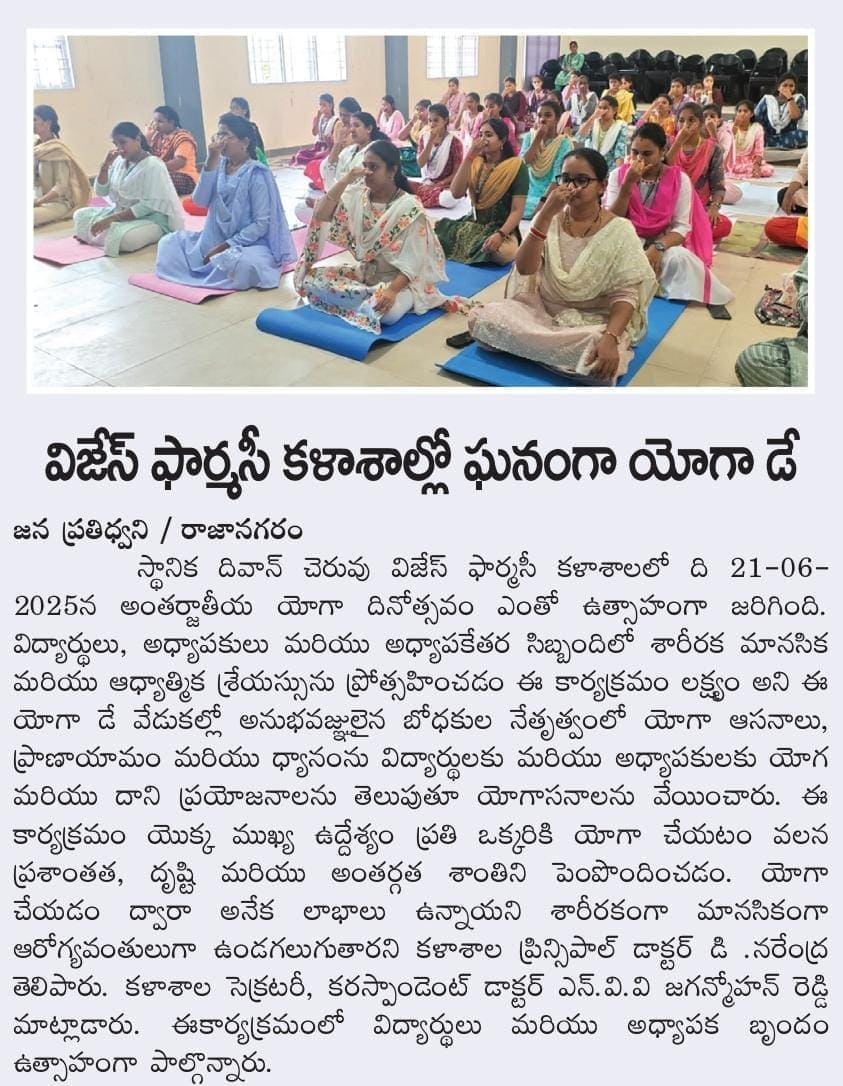 విజేస్ ఫార్మసీ కళాశాల్లో ఘనంగా యోగా డే

జన ప్రతిధ్వని / రాజానగరం

స్థానిక దివాన్ చెరువు విజేస్ ఫార్మసీ కళాశాలలో ది 21-06-2025న అంతర్జాతీయ యోగా దినోత్సవం ఎంతో ఉత్సాహంగా జరిగింది. విద్యార్థులు, అధ్యాపకులు మరియు అధ్యాపకేతర సిబ్బందిలో శారీరక మానసిక మరియు ఆధ్యాత్మిక శ్రేయస్సును ప్రోత్సహించడం ఈ కార్యక్రమం లక్ష్యం అని ఈ యోగా డే వేడుకల్లో అనుభవజ్ఞులైన బోధకుల నేతృత్వంలో యోగా ఆసనాలు, ప్రాణాయామం మరియు ధ్యానంను విద్యార్థులకు మరియు అధ్యాపకులకు యోగ మరియు దాని ప్రయోజనాలను తెలుపుతూ యోగాసనాలను వేయించారు. ఈ కార్యక్రమం యొక్క ముఖ్య ఉద్దేశ్యం ప్రతి ఒక్కరికి యోగా చేయటం వలన ప్రశాంతత, దృష్టి మరియు అంతర్గత శాంతిని పెంపొందించడం. యోగా చేయడం ద్వారా అనేక లాభాలు ఉన్నాయని శారీరకంగా మానసికంగా ఆరోగ్యవంతులుగా ఉండగలుగుతారని కళాశాల ప్రిన్సిపాల్ డాక్టర్ డి .నరేంద్ర తెలిపారు. కళాశాల సెక్రటరీ, కరస్పాండెంట్ డాక్టర్ ఎన్.వి.వి జగన్మోహన్ రెడ్డి మాట్లాడారు. ఈకార్యక్రమంలో విద్యార్థులు మరియు అధ్యాపక బృందం ఉత్సాహంగా పాల్గొన్నారు.